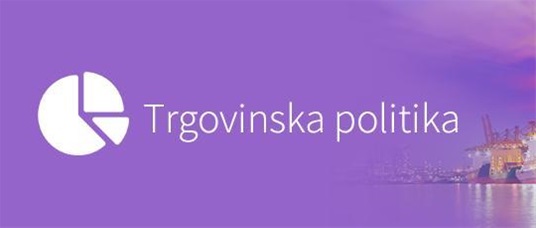 Trgovinska politika